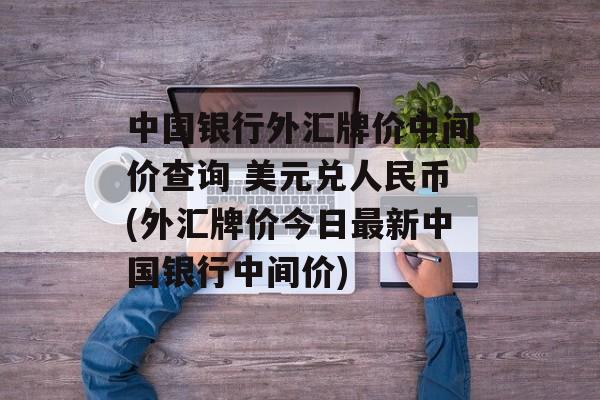 中国银行外汇牌价中间价查询 美元兑人民币(外汇牌价今日最新中国银行中间价)